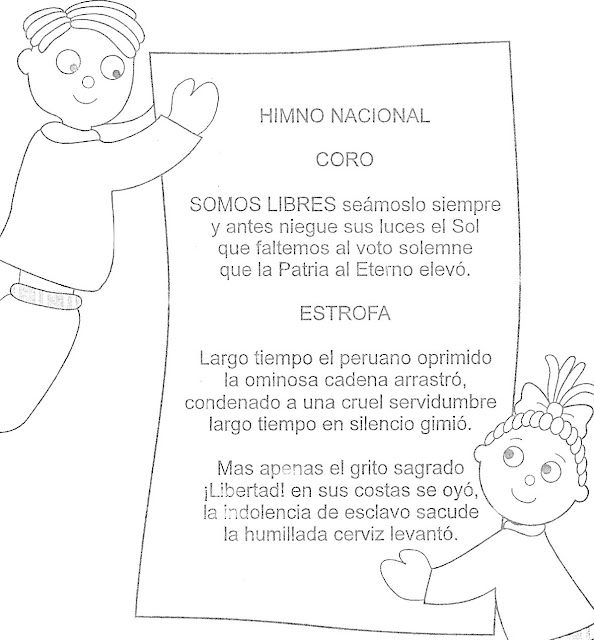 HIMNO NACIONAL

CORO

SOMOS LIBRES seámoslo siempre
y antes niegue sus luces el Sol
que faltemos al voto solemne
que la Patria al Eterno elevó.

ESTROFA

Largo tiempo el peruano oprimido
la ominosa cadena arrastró,
condenado a una cruel servidumbre
largo tiempo en silencio gimió.

Mas apenas el grito sagrado
¡Libertad! en sus costas se oyó,
la indolencia de esclavo sacude
la humillada cerviz levantó.